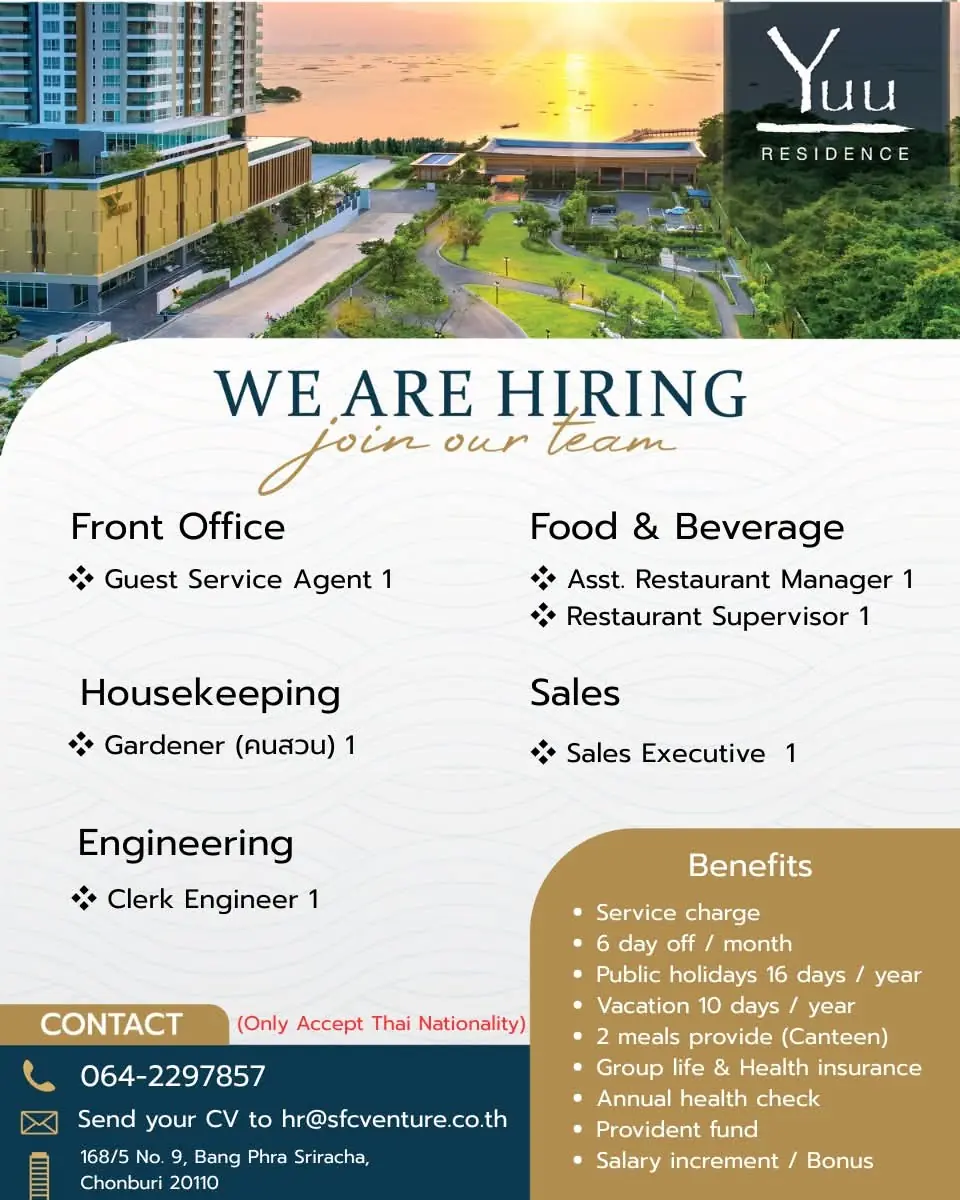 Yuu
RESIDENCE

WE ARE HIRING
join our team

Front Office
❖ Guest Service Agent 1

Housekeeping
❖ Gardener (คนสวน) 1

Engineering
❖ Clerk Engineer 1

Food & Beverage
❖ Asst. Restaurant Manager 1
❖ Restaurant Supervisor 1

Sales
❖ Sales Executive 1

Benefits
• Service charge
• 6 day off / month
• Public holidays 16 days / year
• Vacation 10 days / year
• 2 meals provide (Canteen)
• Group life & Health insurance
• Annual health check
• Provident fund
• Salary increment / Bonus

CONTACT
(Only Accept Thai Nationality)

064-2297857

Send your CV to hr@sfcventure.co.th

168/5 No. 9, Bang Phra Sriracha,
Chonburi 20110